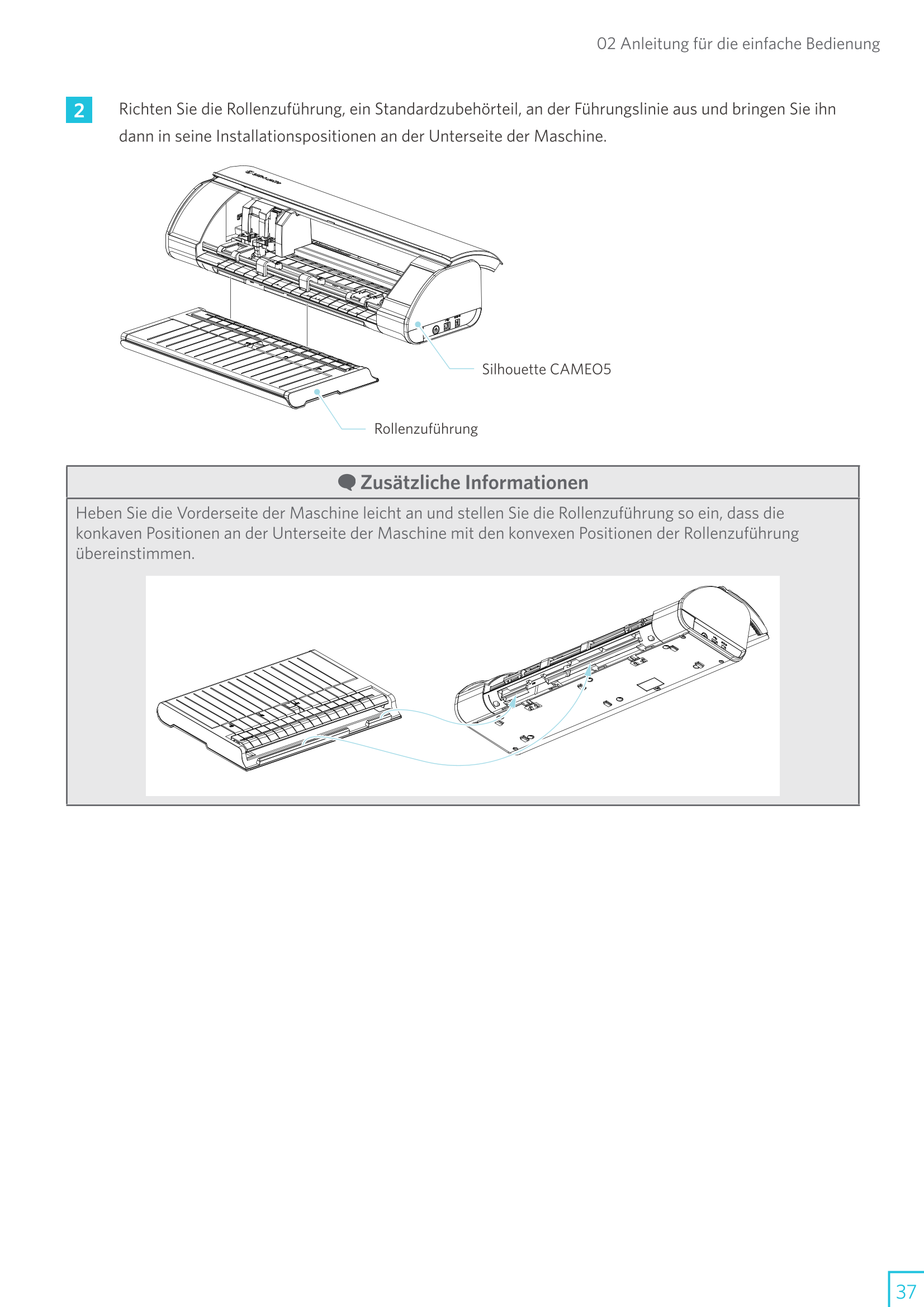 02 Anleitung für die einfache Bedienung

2 Richten Sie die Rollenzuführung, ein Standardzubehörteil, an der Führungslinie aus und bringen Sie ihn dann in seine Installationspositionen an der Unterseite der Maschine.

Silhouette CAMEO5

Rollenzuführung

Zusätzliche Informationen

Heben Sie die Vorderseite der Maschine leicht an und stellen Sie die Rollenzuführung so ein, dass die konkaven Positionen an der Unterseite der Maschine mit den konvexen Positionen der Rollenzuführung übereinstimmen.

37